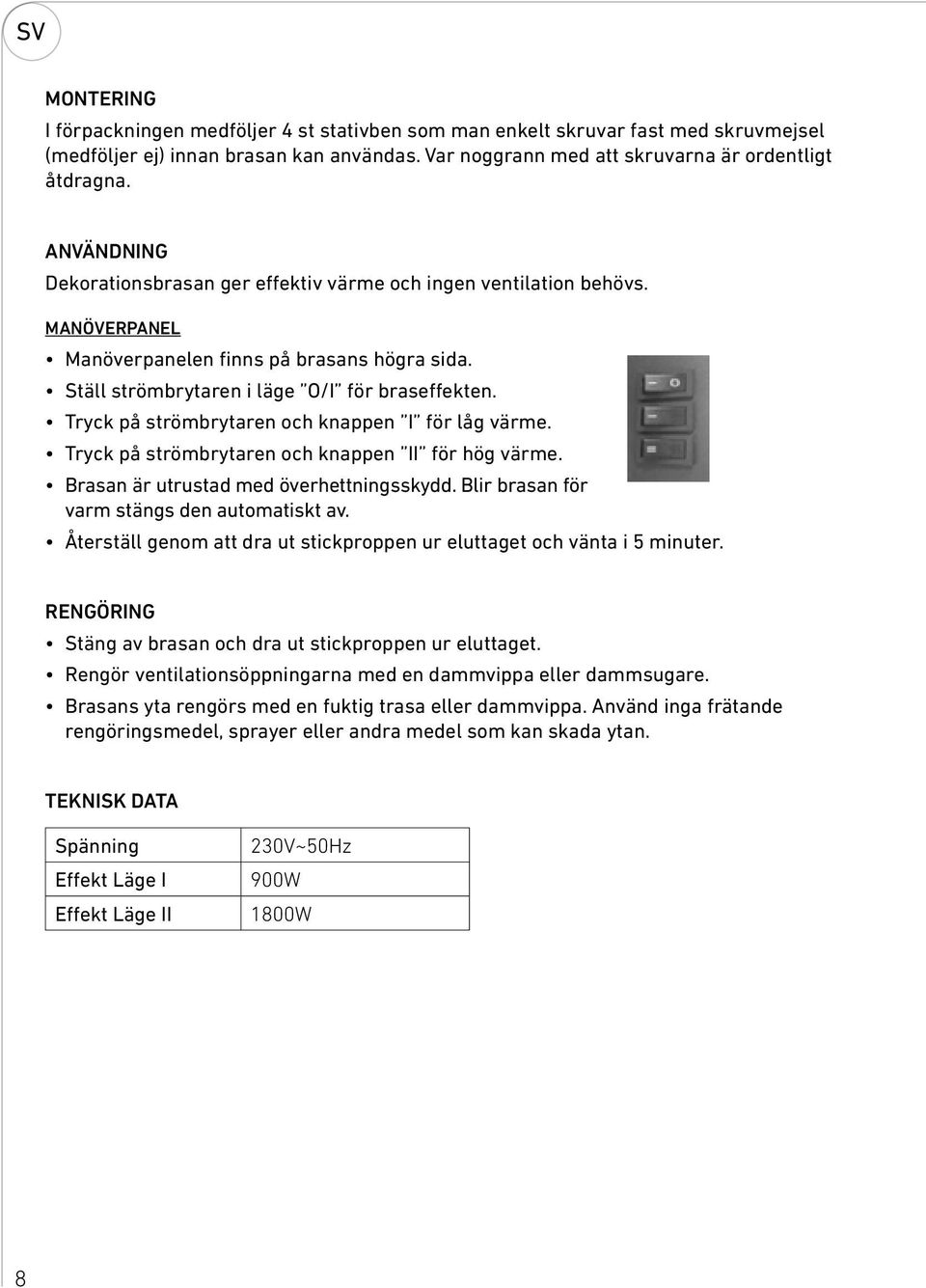 SV

MONTERING
I förpackningen medföljer 4 st stativben som man enkelt skruvar fast med skruvmejsel (medföljer ej) innan brasan kan användas. Var noggrann med att skruvarna är ordentligt åtdragna.

ANVÄNDNING
Dekorationsbrasan ger effektiv värme och ingen ventilation behövs.

MANÖVERPANEL
• Manöverpanelen finns på brasans högra sida.
• Ställ strömbrytaren i läge "O/I" för braseffekten.
• Tryck på strömbrytaren och knappen "I" för låg värme.
• Tryck på strömbrytaren och knappen "II" för hög värme.
• Brasan är utrustad med överhettningsskydd. Blir brasan för varm stängs den automatiskt av.
• Återställ genom att dra ut stickproppen ur eluttaget och vänta i 5 minuter.

RENGÖRING
• Stäng av brasan och dra ut stickproppen ur eluttaget.
• Rengör ventilationsöppningarna med en dammvippa eller dammsugare.
• Brasans yta rengörs med en fuktig trasa eller dammvippa. Använd inga frätande rengöringsmedel, sprayer eller andra medel som kan skada ytan.

TEKNISK DATA

| Spänning | 230V~50Hz |
|---|---|
| Effekt Läge I | 900W |
| Effekt Läge II | 1800W |

8